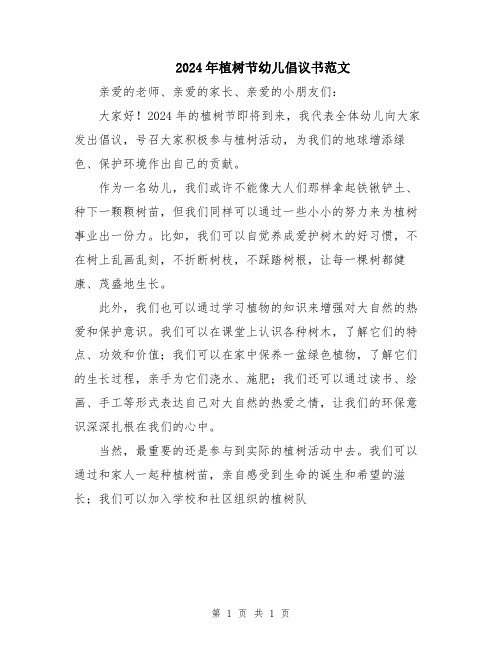 2024年植树节幼儿倡议书范文

亲爱的老师、亲爱的家长、亲爱的小朋友们：

大家好！2024年的植树节即将到来，我代表全体幼儿向大家发出倡议，号召大家积极参与植树活动，为我们的地球增添绿色、保护环境作出自己的贡献。

作为一名幼儿，我们或许不能像大人们那样拿起铁锹铲土、种下一颗颗树苗，但我们同样可以通过一些小小的努力来为植树事业出一份力。比如，我们可以自觉养成爱护树木的好习惯，不在树上乱画乱刻，不折断树枝，不踩踏树根，让每一棵树都健康、茂盛地生长。

此外，我们也可以通过学习植物的知识来增强对大自然的热爱和保护意识。我们可以在课堂上认识各种树木，了解它们的特点、功效和价值；我们可以在家中保养一盆绿色植物，了解它们的生长过程，亲手为它们浇水、施肥；我们还可以通过读书、绘画、手工等形式表达自己对大自然的热爱之情，让我们的环保意识深深扎根在我们的心中。

当然，最重要的还是参与到实际的植树活动中去。我们可以通过和家人一起种植树苗，亲自感受到生命的诞生和希望的滋长；我们可以加入学校和社区组织的植树队

第 1 页 共 1 页